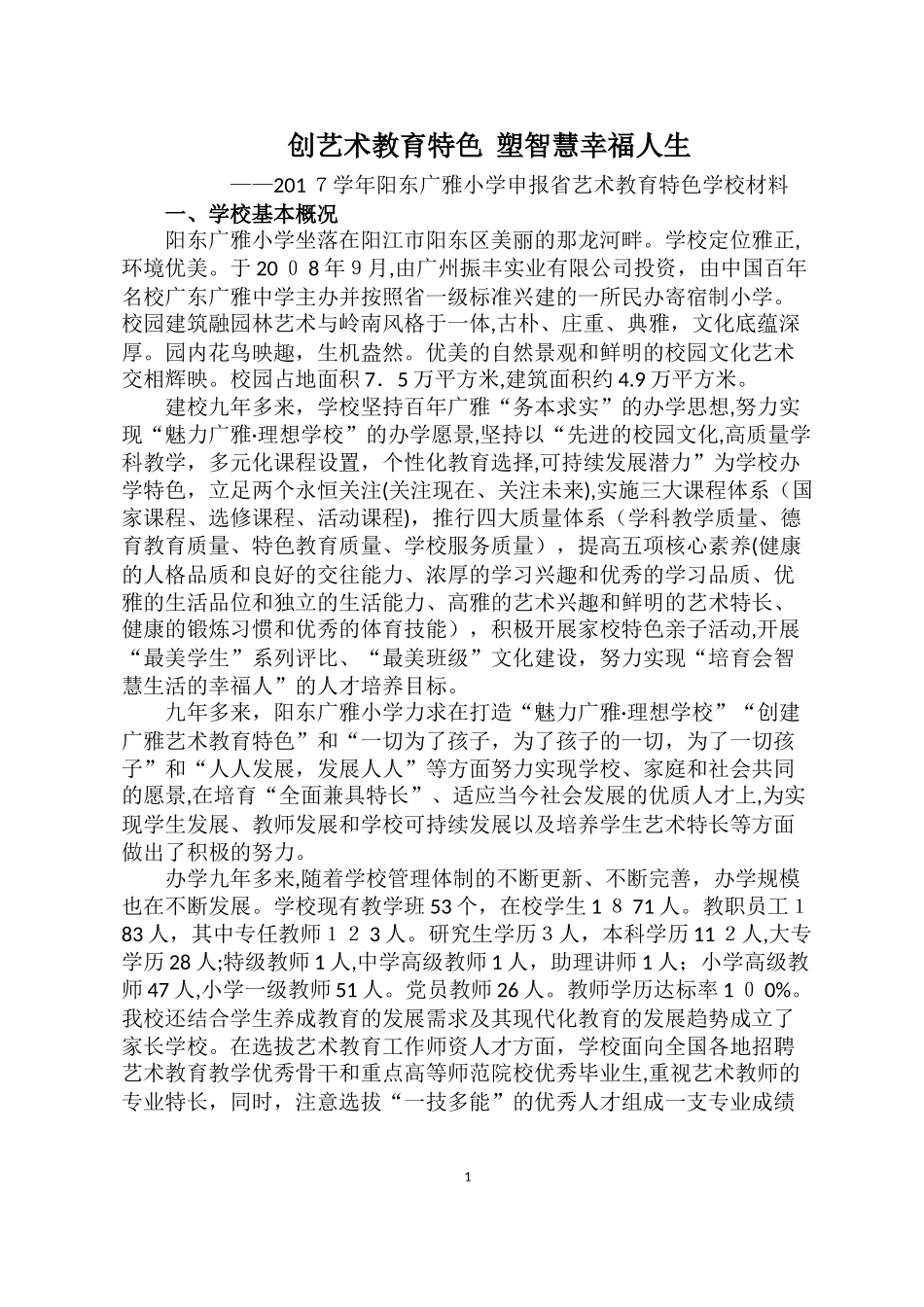 创艺术教育特色 塑智慧幸福人生

——201７学年阳东广雅小学申报省艺术教育特色学校材料

一、学校基本概况

阳东广雅小学坐落在阳江市阳东区美丽的那龙河畔。学校定位雅正,环境优美。于20０8年9月,由广州振丰实业有限公司投资，由中国百年名校广东广雅中学主办并按照省一级标准兴建的一所民办寄宿制小学。校园建筑融园林艺术与岭南风格于一体,古朴、庄重、典雅，文化底蕴深厚。园内花鸟映趣，生机盎然。优美的自然景观和鲜明的校园文化艺术交相辉映。校园占地面积7．5万平方米,建筑面积约4.9万平方米。

建校九年多来，学校坚持百年广雅“务本求实”的办学思想,努力实现“魅力广雅·理想学校”的办学愿景,坚持以“先进的校园文化,高质量学科教学，多元化课程设置，个性化教育选择,可持续发展潜力”为学校办学特色，立足两个永恒关注(关注现在、关注未来),实施三大课程体系（国家课程、选修课程、活动课程)，推行四大质量体系（学科教学质量、德育教育质量、特色教育质量、学校服务质量），提高五项核心素养(健康的人格品质和良好的交往能力、浓厚的学习兴趣和优秀的学习品质、优雅的生活品位和独立的生活能力、高雅的艺术兴趣和鲜明的艺术特长、健康的锻炼习惯和优秀的体育技能），积极开展家校特色亲子活动,开展“最美学生”系列评比、“最美班级”文化建设，努力实现“培育会智慧生活的幸福人”的人才培养目标。

九年多来，阳东广雅小学力求在打造“魅力广雅·理想学校”“创建广雅艺术教育特色”和“一切为了孩子，为了孩子的一切，为了一切孩子”和“人人发展，发展人人”等方面努力实现学校、家庭和社会共同的愿景,在培育“全面兼具特长”、适应当今社会发展的优质人才上,为实现学生发展、教师发展和学校可持续发展以及培养学生艺术特长等方面做出了积极的努力。

办学九年多来,随着学校管理体制的不断更新、不断完善，办学规模也在不断发展。学校现有教学班53个，在校学生１８71人。教职员工１83人，其中专任教师１２３人。研究生学历３人，本科学历11２人,大专学历28人;特级教师1人,中学高级教师1人，助理讲师1人；小学高级教师47人,小学一级教师51人。党员教师26人。教师学历达标率１０0%。我校还结合学生养成教育的发展需求及其现代化教育的发展趋势成立了家长学校。在选拔艺术教育工作师资人才方面，学校面向全国各地招聘艺术教育教学优秀骨干和重点高等师范院校优秀毕业生,重视艺术教师的专业特长，同时，注意选拔“一技多能”的优秀人才组成一支专业成绩

1